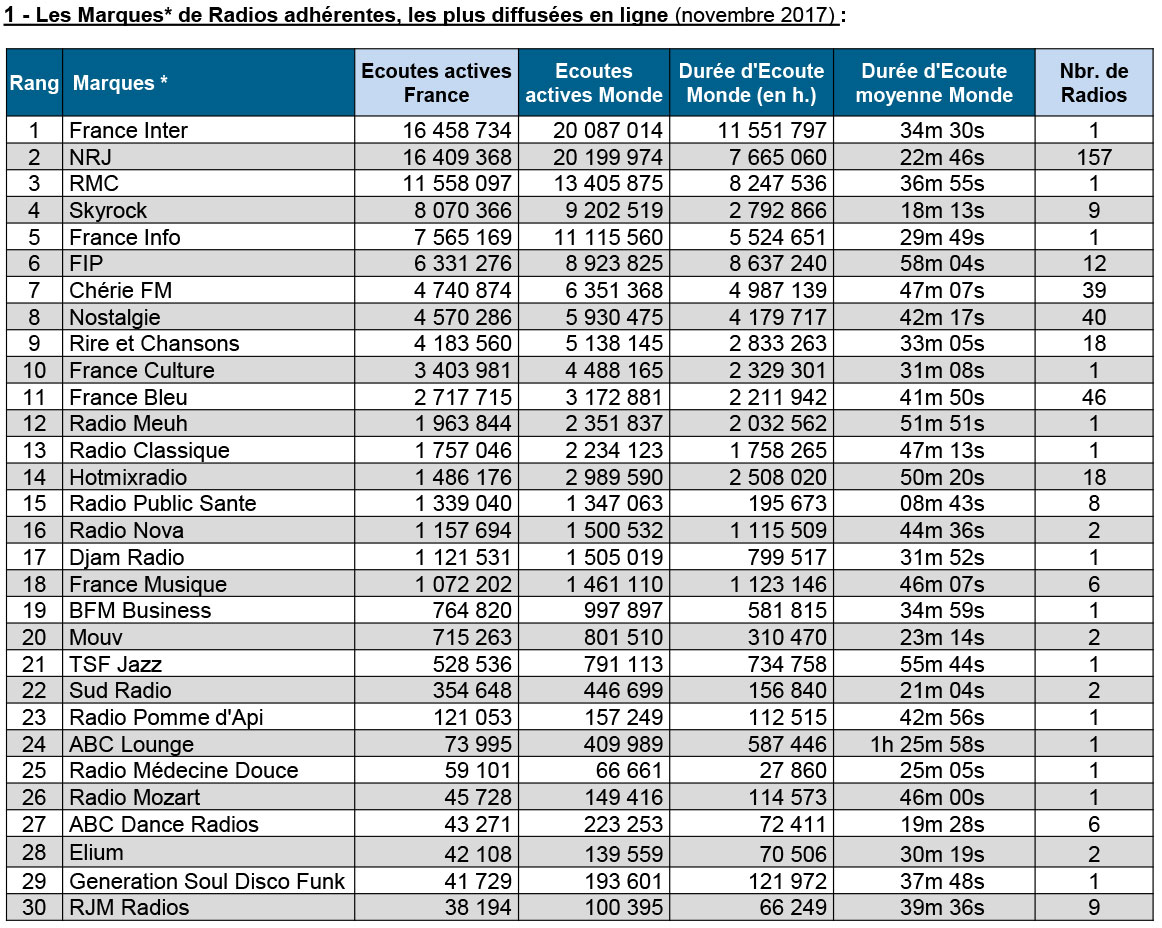 1 - Les Marques* de Radios adhérentes, les plus diffusées en ligne (novembre 2017) :

| Rang | Marques * | Ecoutes actives France | Ecoutes actives Monde | Durée d'Ecoute Monde (en h.) | Durée d'Ecoute moyenne Monde | Nbr. de Radios |
|---|---|---|---|---|---|---|
| 1 | France Inter | 16 458 734 | 20 087 014 | 11 551 797 | 34m 30s | 1 |
| 2 | NRJ | 16 409 368 | 20 199 974 | 7 665 060 | 22m 46s | 157 |
| 3 | RMC | 11 558 097 | 13 405 875 | 8 247 536 | 36m 55s | 1 |
| 4 | Skyrock | 8 070 366 | 9 202 519 | 2 792 866 | 18m 13s | 9 |
| 5 | France Info | 7 565 169 | 11 115 560 | 5 524 651 | 29m 49s | 1 |
| 6 | FIP | 6 331 276 | 8 923 825 | 8 637 240 | 58m 04s | 12 |
| 7 | Chérie FM | 4 740 874 | 6 351 368 | 4 987 139 | 47m 07s | 39 |
| 8 | Nostalgie | 4 570 286 | 5 930 475 | 4 179 717 | 42m 17s | 40 |
| 9 | Rire et Chansons | 4 183 560 | 5 138 145 | 2 833 263 | 33m 05s | 18 |
| 10 | France Culture | 3 403 981 | 4 488 165 | 2 329 301 | 31m 08s | 1 |
| 11 | France Bleu | 2 717 715 | 3 172 881 | 2 211 942 | 41m 50s | 46 |
| 12 | Radio Meuh | 1 963 844 | 2 351 837 | 2 032 562 | 51m 51s | 1 |
| 13 | Radio Classique | 1 757 046 | 2 234 123 | 1 758 265 | 47m 13s | 1 |
| 14 | Hotmixradio | 1 486 176 | 2 989 590 | 2 508 020 | 50m 20s | 18 |
| 15 | Radio Public Sante | 1 339 040 | 1 347 063 | 195 673 | 08m 43s | 8 |
| 16 | Radio Nova | 1 157 694 | 1 500 532 | 1 115 509 | 44m 36s | 2 |
| 17 | Djam Radio | 1 121 531 | 1 505 019 | 799 517 | 31m 52s | 1 |
| 18 | France Musique | 1 072 202 | 1 461 110 | 1 123 146 | 46m 07s | 6 |
| 19 | BFM Business | 764 820 | 997 897 | 581 815 | 34m 59s | 1 |
| 20 | Mouv | 715 263 | 801 510 | 310 470 | 23m 14s | 2 |
| 21 | TSF Jazz | 528 536 | 791 113 | 734 758 | 55m 44s | 1 |
| 22 | Sud Radio | 354 648 | 446 699 | 156 840 | 21m 04s | 2 |
| 23 | Radio Pomme d'Api | 121 053 | 157 249 | 112 515 | 42m 56s | 1 |
| 24 | ABC Lounge | 73 995 | 409 989 | 587 446 | 1h 25m 58s | 1 |
| 25 | Radio Médecine Douce | 59 101 | 66 661 | 27 860 | 25m 05s | 1 |
| 26 | Radio Mozart | 45 728 | 149 416 | 114 573 | 46m 00s | 1 |
| 27 | ABC Dance Radios | 43 271 | 223 253 | 72 411 | 19m 28s | 6 |
| 28 | Elium | 42 108 | 139 559 | 70 506 | 30m 19s | 2 |
| 29 | Generation Soul Disco Funk | 41 729 | 193 601 | 121 972 | 37m 48s | 1 |
| 30 | RJM Radios | 38 194 | 100 395 | 66 249 | 39m 36s | 9 |